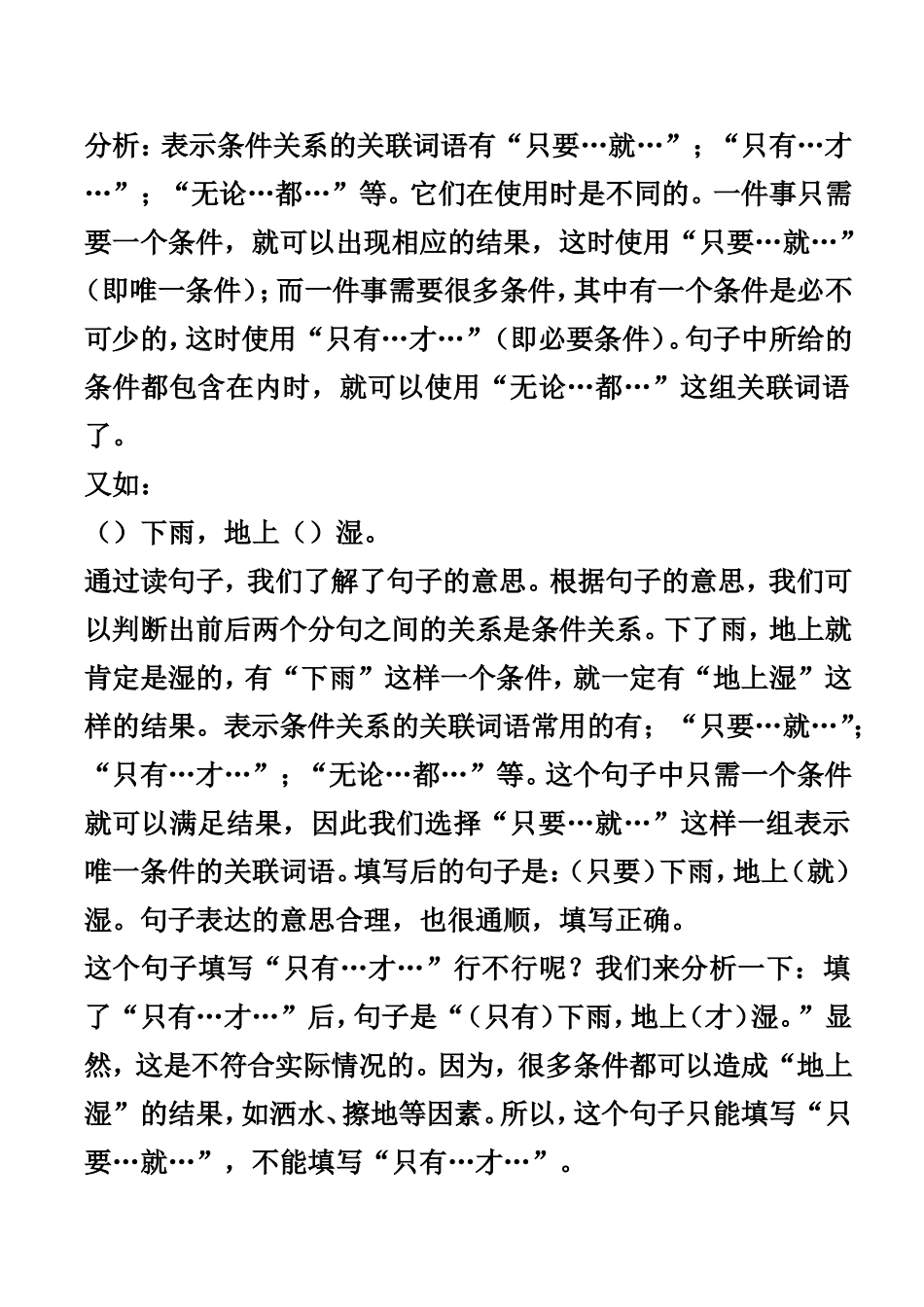 分析：表示条件关系的关联词语有“只要…就…”；“只有…才…”；“无论…都…”等。它们在使用时是不同的。一件事只需要一个条件，就可以出现相应的结果，这时使用“只要…就…”（即唯一条件）；而一件事需要很多条件，其中有一个条件是必不可少的，这时使用“只有…才…”（即必要条件）。句子中所给的条件都包含在内时，就可以使用“无论…都…”这组关联词语了。
又如：
（）下雨，地上（）湿。
通过读句子，我们了解了句子的意思。根据句子的意思，我们可以判断出前后两个分句之间的关系是条件关系。下了雨，地上就肯定是湿的，有“下雨”这样一个条件，就一定有“地上湿”这样的结果。表示条件关系的关联词语常用的有；“只要…就…”；“只有…才…”；“无论…都…”等。这个句子中只需一个条件就可以满足结果，因此我们选择“只要…就…”这样一组表示唯一条件的关联词语。填写后的句子是：（只要）下雨，地上（就）湿。句子表达的意思合理，也很通顺，填写正确。
这个句子填写“只有…才…”行不行呢？我们来分析一下：填了“只有…才…”后，句子是“（只有）下雨，地上（才）湿。”显然，这是不符合实际情况的。因为，很多条件都可以造成“地上湿”的结果，如洒水、擦地等因素。所以，这个句子只能填写“只要…就…”，不能填写“只有…才…”。